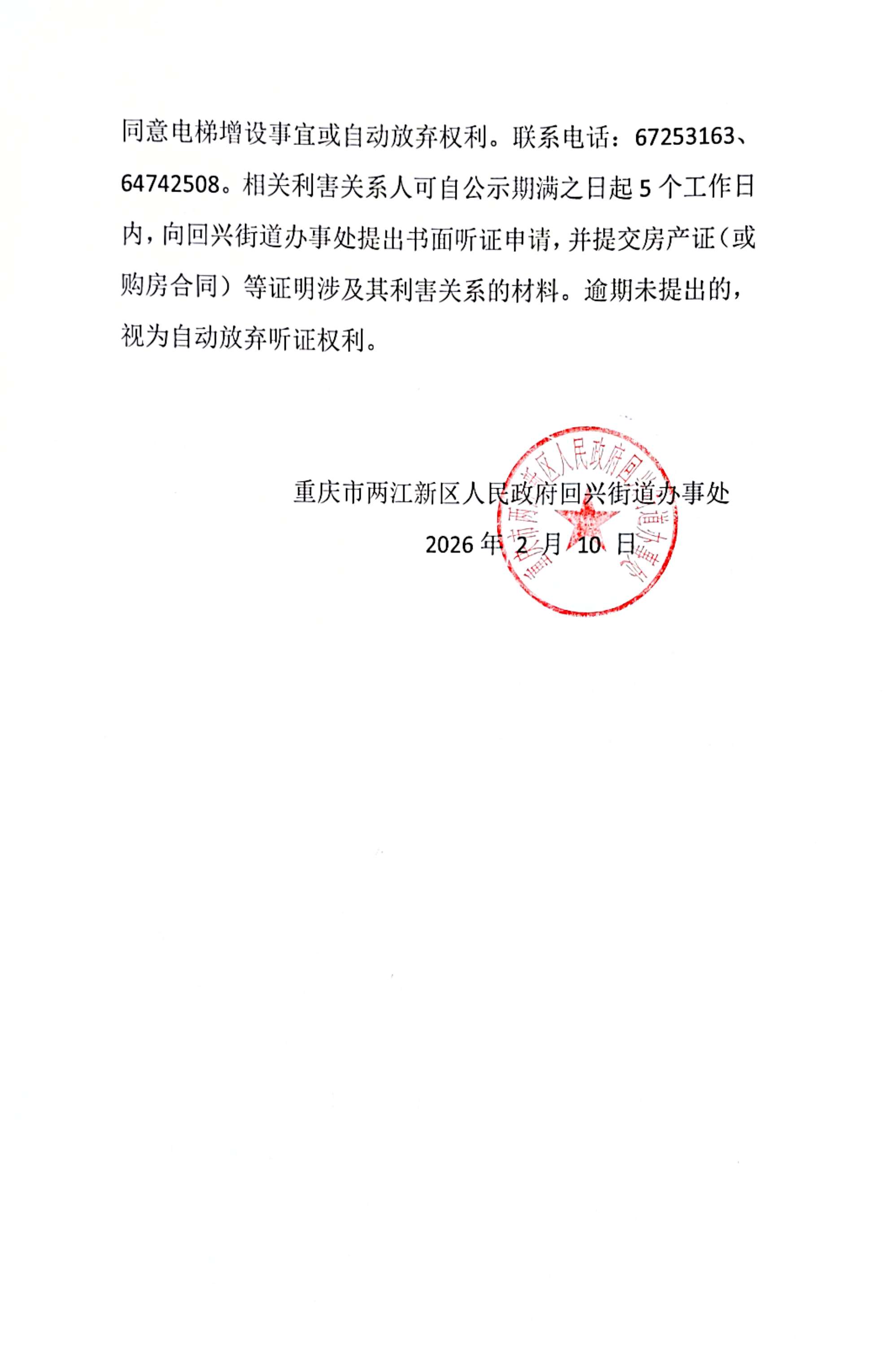 同意电梯增设事宜或自动放弃权利。联系电话：67253163、64742508。相关利害关系人可自公示期满之日起 5 个工作日内，向回兴街道办事处提出书面听证申请，并提交房产证（或购房合同）等证明涉及其利害关系的材料。逾期未提出的，视为自动放弃听证权利。

重庆市两江新区人民政府回兴街道办事处

2026 年 2 月 10 日

重庆市两江新区人民政府回兴街道办事处